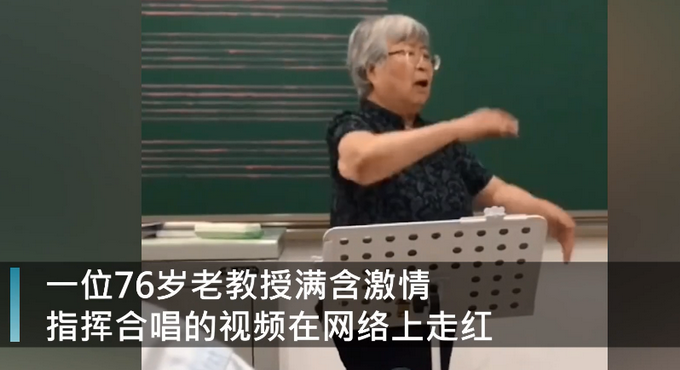 一位76岁老教授满含激情
指挥合唱的视频在网络上走红